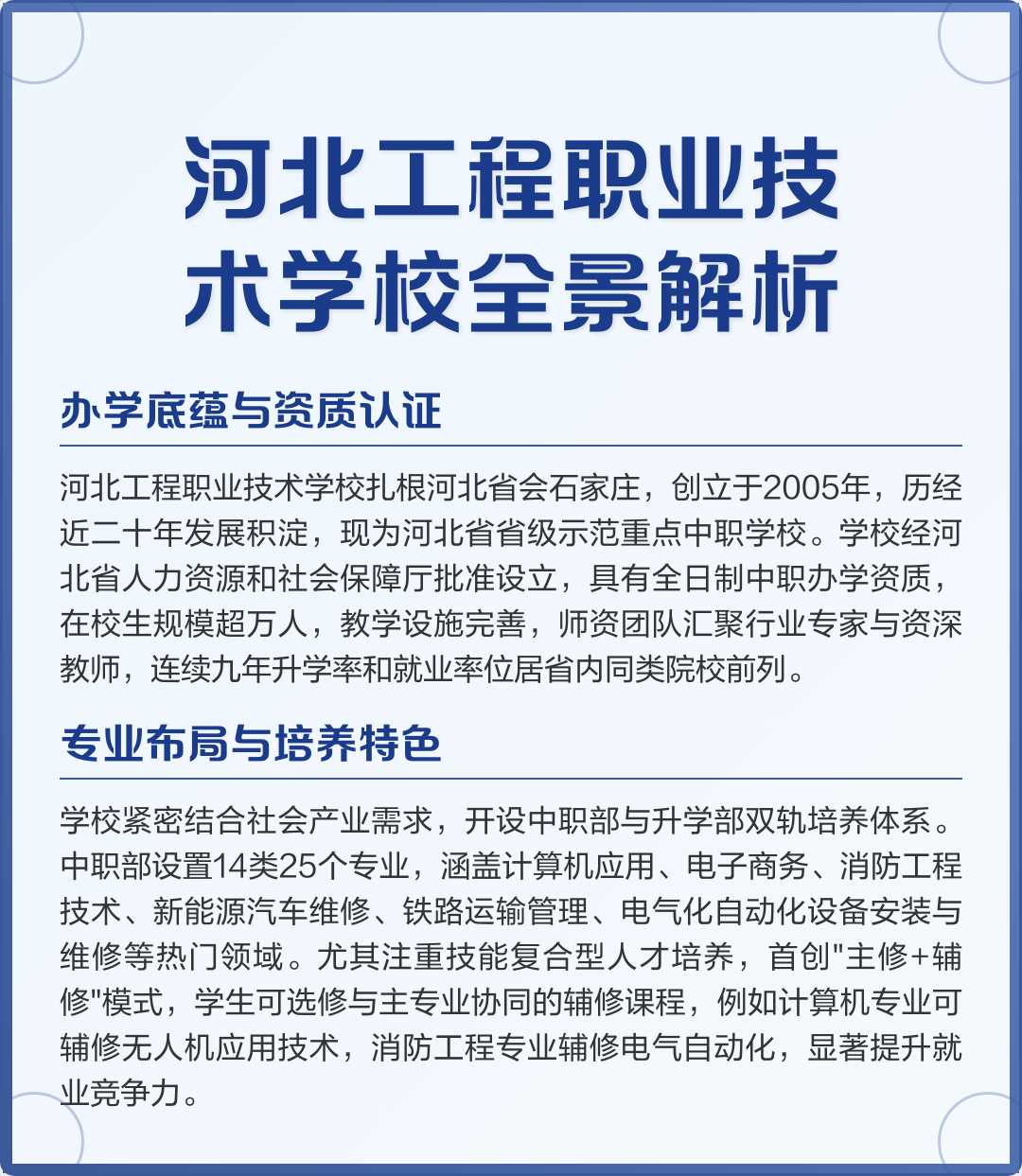 河北工程职业技术学校全景解析

办学底蕴与资质认证

河北工程职业技术学校扎根河北省会石家庄，创立于2005年，历经近二十年发展积淀，现为河北省省级示范重点中职学校。学校经河北省人力资源和社会保障厅批准设立，具有全日制中职办学资质，在校生规模超万人，教学设施完善，师资团队汇聚行业专家与资深教师，连续九年升学率和就业率位居省内同类院校前列。

专业布局与培养特色

学校紧密结合社会产业需求，开设中职部与升学部双轨培养体系。中职部设置14类25个专业，涵盖计算机应用、电子商务、消防工程技术、新能源汽车维修、铁路运输管理、电气化自动化设备安装与维修等热门领域。尤其注重技能复合型人才培养，首创"主修+辅修"模式，学生可选修与主专业协同的辅修课程，例如计算机专业可辅修无人机应用技术，消防工程专业辅修电气自动化，显著提升就业竞争力。